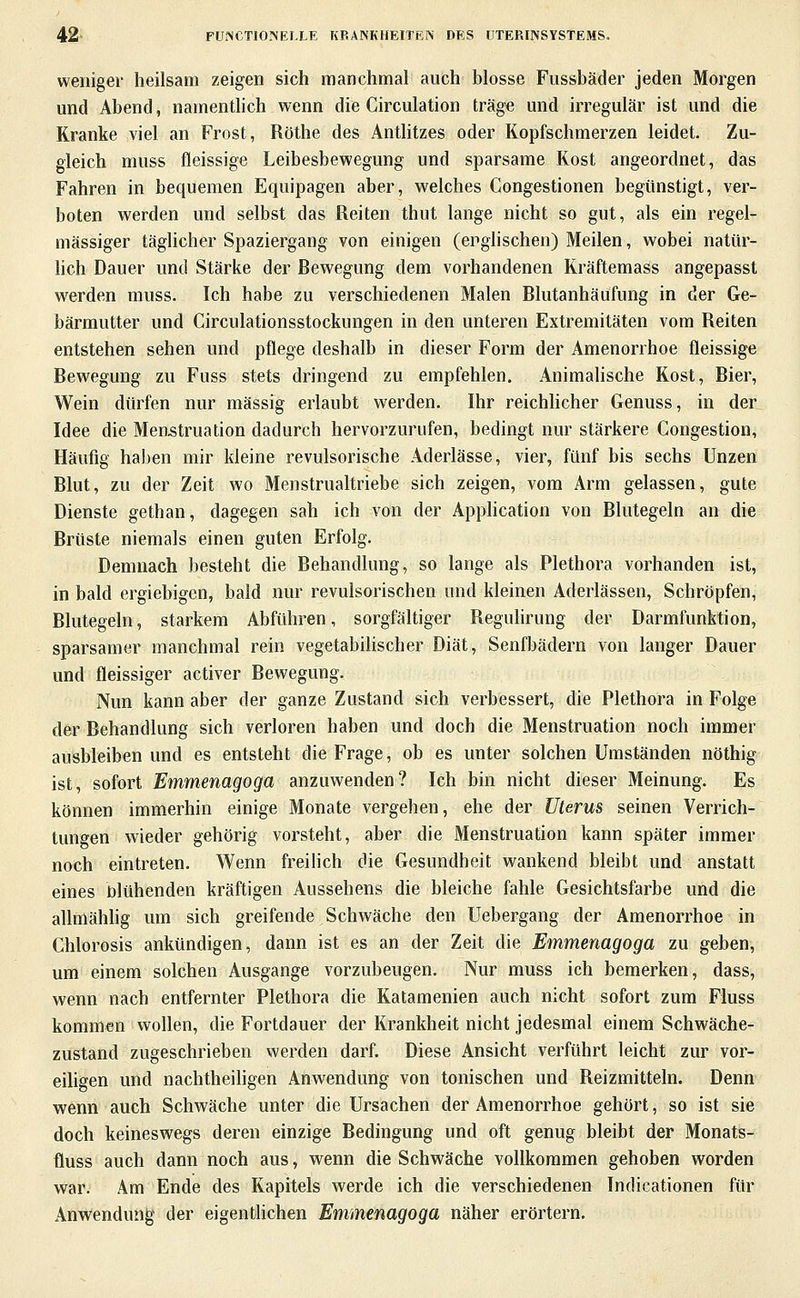 42 FUNCTIONELLE KRANKHEITEN DES UTERINSYSTEMS.

weniger heilsam zeigen sich manchmal auch blosse Fussbäder jeden Morgen und Abend, namentlich wenn die Circulation träge und irregulär ist und die Kranke viel an Frost, Röthe des Antlitzes oder Kopfschmerzen leidet. Zugleich muss fleissige Leibesbewegung und sparsame Kost angeordnet, das Fahren in bequemen Equipagen aber, welches Congestionen begünstigt, verboten werden und selbst das Reiten thut lange nicht so gut, als ein regelmässiger täglicher Spaziergang von einigen (englischen) Meilen, wobei natürlich Dauer und Stärke der Bewegung dem vorhandenen Kräftemass angepasst werden muss. Ich habe zu verschiedenen Malen Blutanhäufung in der Gebärmutter und Circulationsstockungen in den unteren Extremitäten vom Reiten entstehen sehen und pflege deshalb in dieser Form der Amenorrhoe fleissige Bewegung zu Fuss stets dringend zu empfehlen. Animalische Kost, Bier, Wein dürfen nur mässig erlaubt werden. Ihr reichlicher Genuss, in der Idee die Menstruation dadurch hervorzurufen, bedingt nur stärkere Congestion, Häufig haben mir kleine revulsorische Aderlässe, vier, fünf bis sechs Unzen Blut, zu der Zeit wo Menstrualtriebe sich zeigen, vom Arm gelassen, gute Dienste gethan, dagegen sah ich von der Application von Blutegeln an die Brüste niemals einen guten Erfolg.

Demnach besteht die Behandlung, so lange als Plethora vorhanden ist, in bald ergiebigen, bald nur revulsorischen und kleinen Aderlässen, Schröpfen, Blutegeln, starkem Abführen, sorgfältiger Regulirung der Darmfunktion, sparsamer manchmal rein vegetabilischer Diät, Senfbädern von langer Dauer und fleissiger activer Bewegung.

Nun kann aber der ganze Zustand sich verbessert, die Plethora in Folge der Behandlung sich verloren haben und doch die Menstruation noch immer ausbleiben und es entsteht die Frage, ob es unter solchen Umständen nöthig ist, sofort Emmenagoga anzuwenden? Ich bin nicht dieser Meinung. Es können immerhin einige Monate vergehen, ehe der Uterus seinen Verrichtungen wieder gehörig vorsteht, aber die Menstruation kann später immer noch eintreten. Wenn freilich die Gesundheit wankend bleibt und anstatt eines blühenden kräftigen Aussehens die bleiche fahle Gesichtsfarbe und die allmählig um sich greifende Schwäche den Uebergang der Amenorrhoe in Chlorosis ankündigen, dann ist es an der Zeit die Emmenagoga zu geben, um einem solchen Ausgange vorzubeugen. Nur muss ich bemerken, dass, wenn nach entfernter Plethora die Katamenien auch nicht sofort zum Fluss kommen wollen, die Fortdauer der Krankheit nicht jedesmal einem Schwächezustand zugeschrieben werden darf. Diese Ansicht verführt leicht zur voreiligen und nachtheiligen Anwendung von tonischen und Reizmitteln. Denn wenn auch Schwäche unter die Ursachen der Amenorrhoe gehört, so ist sie doch keineswegs deren einzige Bedingung und oft genug bleibt der Monatsfluss auch dann noch aus, wenn die Schwäche vollkommen gehoben worden war. Am Ende des Kapitels werde ich die verschiedenen Indicationen für Anwendung der eigentlichen Emmenagoga näher erörtern.